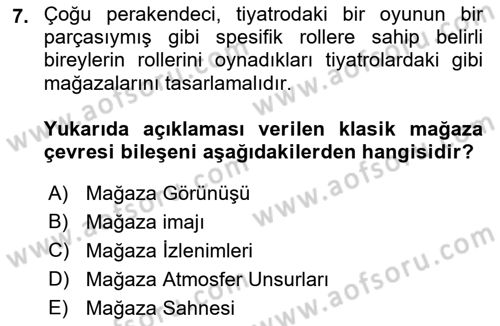 7. Çoğu perakendeci, tiyatrodaki bir oyunun bir parçasıymış gibi spesifik rollere sahip belirli bireylerin rollerini oynadıkları tiyatrolardaki gibi mağazalarını tasarlamalıdır.

Yukarıda açıklaması verilen klasik mağaza çevresi bileşeni aşağıdakilerden hangisidir?

A) Mağaza Görünüşü
B) Mağaza imajı
C) Mağaza İzlenimleri
D) Mağaza Atmosfer Unsurları
E) Mağaza Sahnesi

www.aofsoru.com